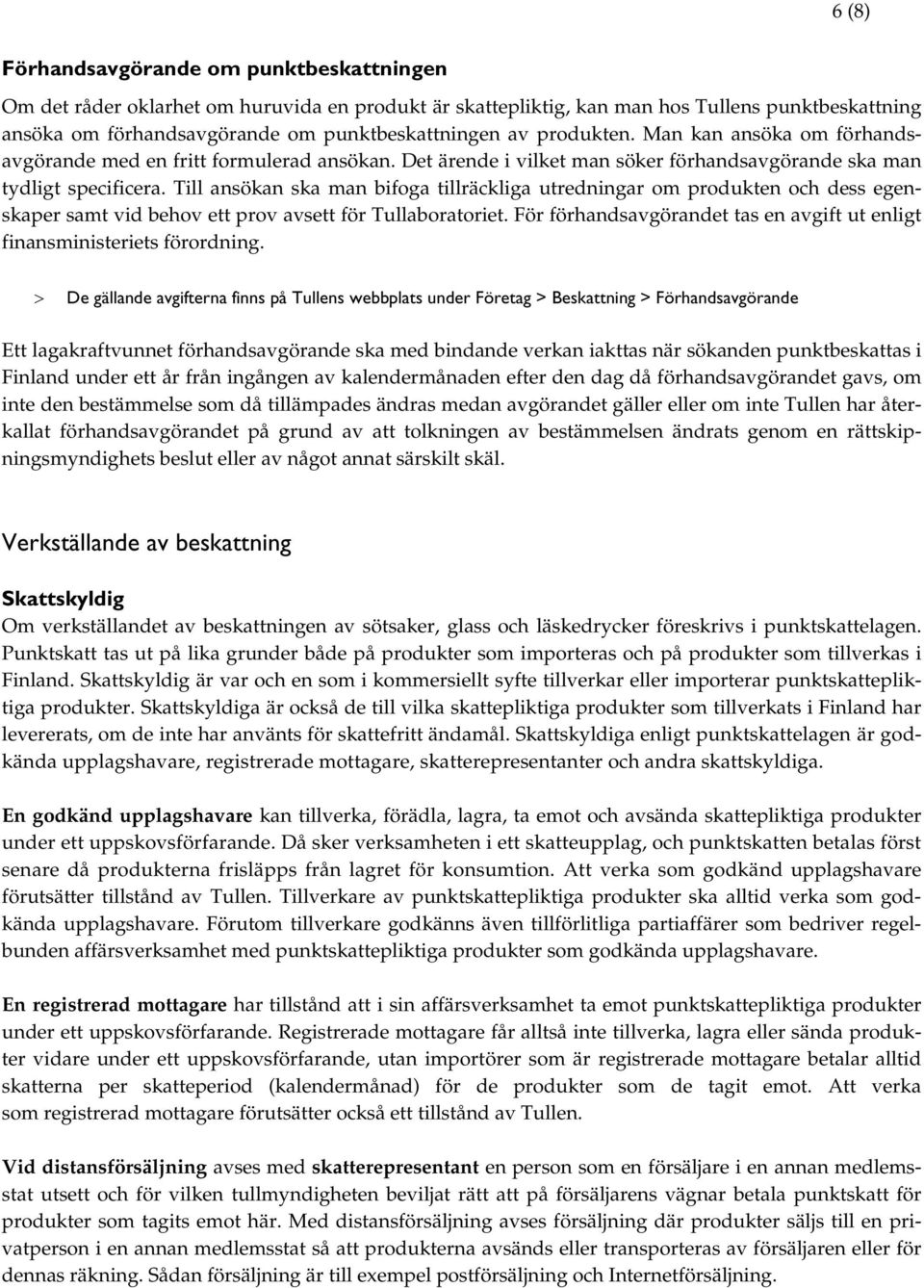 6 (8)

Förhandsavgörande om punktbeskattningen

Om det råder oklarhet om huruvida en produkt är skattepliktig, kan man hos Tullens punktbeskattning ansöka om förhandsavgörande om punktbeskattningen av produkten. Man kan ansöka om förhandsavgörande med en fritt formulerad ansökan. Det ärende i vilket man söker förhandsavgörande ska man tydligt specificera. Till ansökan ska man bifoga tillräckliga utredningar om produkten och dess egenskaper samt vid behov ett prov avsett för Tullaboratoriet. För förhandsavgörandet tas en avgift ut enligt finansministeriets förordning.

> De gällande avgifterna finns på Tullens webbplats under Företag > Beskattning > Förhandsavgörande

Ett lagakraftvunnet förhandsavgörande ska med bindande verkan iakttas när sökanden punktbeskattas i Finland under ett år från ingången av kalendermånaden efter den dag då förhandsavgörandet gavs, om inte den bestämmelse som då tillämpades ändras medan avgörandet gäller eller om inte Tullen har återkallat förhandsavgörandet på grund av att tolkningen av bestämmelsen ändrats genom en rättskipningsmyndighets beslut eller av något annat särskilt skäl.

Verkställande av beskattning

Skattskyldig

Om verkställandet av beskattningen av sötsaker, glass och läskedrycker föreskrivs i punktskattelagen. Punktskatt tas ut på lika grunder både på produkter som importeras och på produkter som tillverkas i Finland. Skattskyldig är var och en som i kommersiellt syfte tillverkar eller importerar punktskattepliktiga produkter. Skattskyldiga är också de till vilka skattepliktiga produkter som tillverkats i Finland har levererats, om de inte har använts för skattefritt ändamål. Skattskyldiga enligt punktskattelagen är godkända upplagshavare, registrerade mottagare, skatterepresentanter och andra skattskyldiga.

En godkänd upplagshavare kan tillverka, förädla, lagra, ta emot och avsända skattepliktiga produkter under ett uppskovsförfarande. Då sker verksamheten i ett skatteupplag, och punktskatten betalas först senare då produkterna frisläpps från lagret för konsumtion. Att verka som godkänd upplagshavare förutsätter tillstånd av Tullen. Tillverkare av punktskattepliktiga produkter ska alltid verka som godkända upplagshavare. Förutom tillverkare godkänns även tillförlitliga partiaffärer som bedriver regelbunden affärsverksamhet med punktskattepliktiga produkter som godkända upplagshavare.

En registrerad mottagare har tillstånd att i sin affärsverksamhet ta emot punktskattepliktiga produkter under ett uppskovsförfarande. Registrerade mottagare får alltså inte tillverka, lagra eller sända produkter vidare under ett uppskovsförfarande, utan importörer som är registrerade mottagare betalar alltid skatterna per skatteperiod (kalendermånad) för de produkter som de tagit emot. Att verka som registrerad mottagare förutsätter också ett tillstånd av Tullen.

Vid distansförsäljning avses med skatterepresentant en person som en försäljare i en annan medlemsstat utsett och för vilken tullmyndigheten beviljat rätt att på försäljarens vägnar betala punktskatt för produkter som tagits emot här. Med distansförsäljning avses försäljning där produkter säljs till en privatperson i en annan medlemsstat så att produkterna avsänds eller transporteras av försäljaren eller för dennas räkning. Sådan försäljning är till exempel postförsäljning och Internetförsäljning.